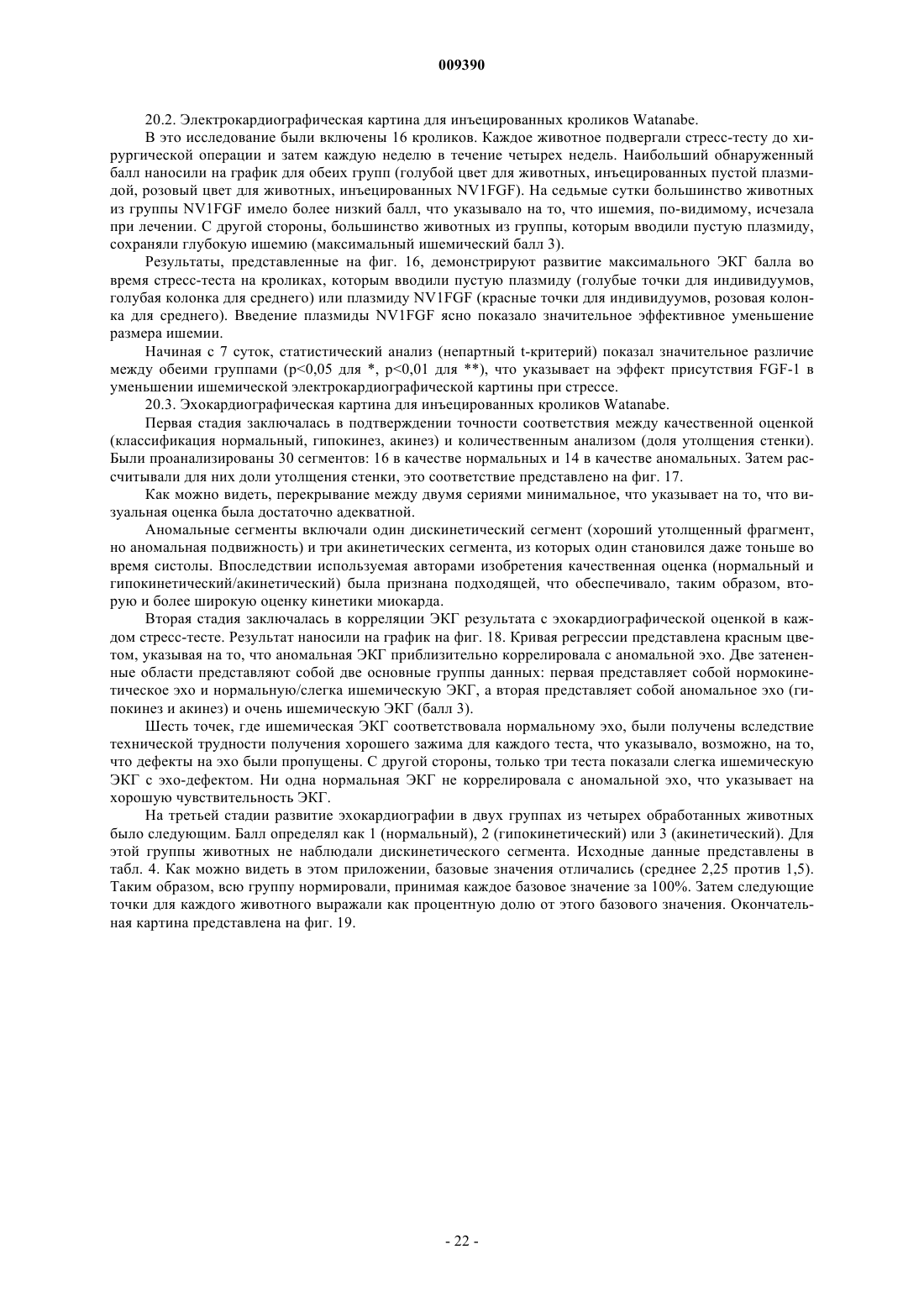 009390

20.2. Электрокардиографическая картина для инъецированных кроликов Watanabe.

В это исследование были включены 16 кроликов. Каждое животное подвергали стресс-тесту до хирургической операции и затем каждую неделю в течение четырех недель. Наибольший обнаруженный балл наносили на график для обеих групп (голубой цвет для животных, инъецированных пустой плазмидой, розовый цвет для животных, инъецированных NV1FGF). На седьмые сутки большинство животных из группы NV1FGF имело более низкий балл, что указывало на то, что ишемия, по-видимому, исчезала при лечении. С другой стороны, большинство животных из группы, которым вводили пустую плазмиду, сохраняли глубокую ишемию (максимальный ишемический балл 3).

Результаты, представленные на фиг. 16, демонстрируют развитие максимального ЭКГ балла во время стресс-теста на кроликах, которым вводили пустую плазмиду (голубые точки для индивидуумов, голубая колонка для среднего) или плазмиду NV1FGF (красные точки для индивидуумов, розовая колонка для среднего). Введение плазмиды NV1FGF ясно показало значительное эффективное уменьшение размера ишемии.

Начиная с 7 суток, статистический анализ (непартный t-критерий) показал значительное различие между обеими группами (p<0,05 для *, p<0,01 для **), что указывает на эффект присутствия FGF-1 в уменьшении ишемической электрокардиографической картины при стрессе.

20.3. Эхокардиографическая картина для инъецированных кроликов Watanabe.

Первая стадия заключалась в подтверждении точности соответствия между качественной оценкой (классификация нормальный, гипокинез, акинез) и количественным анализом (доля утолщения стенки). Были проанализированы 30 сегментов: 16 в качестве нормальных и 14 в качестве аномальных. Затем рассчитывали для них доли утолщения стенки, это соответствие представлено на фиг. 17.

Как можно видеть, перекрывание между двумя сериями минимальное, что указывает на то, что визуальная оценка была достаточно адекватной.

Аномальные сегменты включали один дискинетический сегмент (хороший утолщенный фрагмент, но аномальная подвижность) и три акинетических сегмента, из которых один становился даже тоньше во время систолы. Впоследствии используемая авторами изобретения качественная оценка (нормальный и гипокинетический/акинетический) была признана подходящей, что обеспечивало, таким образом, вторую и более широкую оценку кинетики миокарда.

Вторая стадия заключалась в корреляции ЭКГ результата с эхокардиографической оценкой в каждом стресс-тесте. Результат наносили на график на фиг. 18. Кривая регрессии представлена красным цветом, указывая на то, что аномальная ЭКГ приблизительно коррелировала с аномальной эхо. Две затененные области представляют собой две основные группы данных: первая представляет собой нормокинетическое эхо и нормальную/слегка ишемическую ЭКГ, а вторая представляет собой аномальное эхо (гипокинез и акинез) и очень ишемическую ЭКГ (балл 3).

Шесть точек, где ишемическая ЭКГ соответствовала нормальному эхо, были получены вследствие технической трудности получения хорошего зажима для каждого теста, что указывало, возможно, на то, что дефекты на эхо были пропущены. С другой стороны, только три теста показали слегка ишемическую ЭКГ с эхо-дефектом. Ни одна нормальная ЭКГ не коррелировала с аномальной эхо, что указывает на хорошую чувствительность ЭКГ.

На третьей стадии развитие эхокардиографии в двух группах из четырех обработанных животных было следующим. Балл определял как 1 (нормальный), 2 (гипокинетический) или 3 (акинетический). Для этой группы животных не наблюдали дискинетического сегмента. Исходные данные представлены в табл. 4. Как можно видеть в этом приложении, базовые значения отличались (среднее 2,25 против 1,5). Таким образом, всю группу нормировали, принимая каждое базовое значение за 100%. Затем следующие точки для каждого животного выражали как процентную долю от этого базового значения. Окончательная картина представлена на фиг. 19.

- 22 -